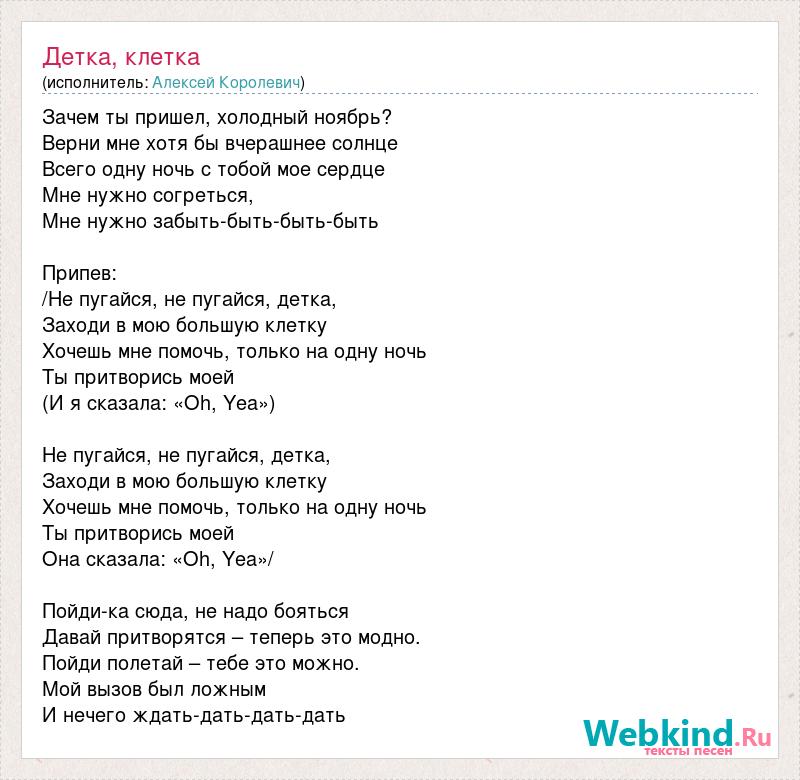 Детка, клетка
(исполнитель: Алексей Королевич)

Зачем ты пришел, холодный ноябрь?
Верни мне хотя бы вчерашнее солнце
Всего одну ночь с тобой мое сердце
Мне нужно согреться,
Мне нужно забыть-быть-быть-быть

Припев:
/Не пугайся, не пугайся, детка,
Заходи в мою большую клетку
Хочешь мне помочь, только на одну ночь
Ты притворись моей
(И я сказала: «Oh, Yea»)

Не пугайся, не пугайся, детка,
Заходи в мою большую клетку
Хочешь мне помочь, только на одну ночь
Ты притворись моей
Она сказала: «Oh, Yea»/

Пойди-ка сюда, не надо бояться
Давай притворятся – теперь это модно.
Пойди полетай – тебе это можно.
Мой вызов был ложным
И нечего ждать-дать-дать-дать

Webkind.Ru
тексты песен